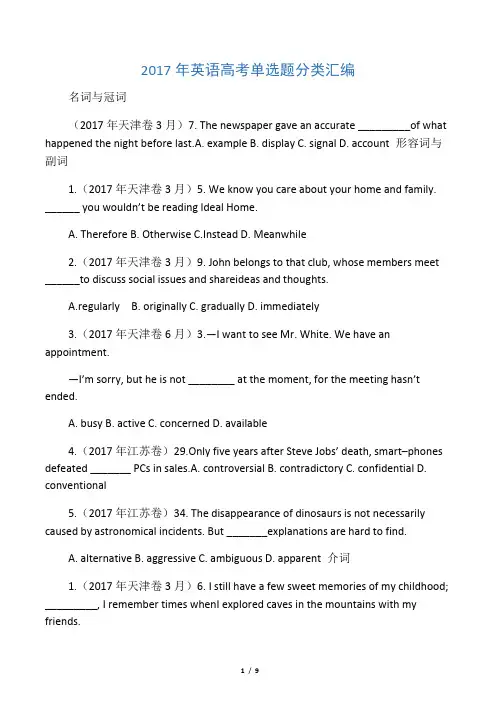 2017 年英语高考单选题分类汇编

名词与冠词

（2017 年天津卷 3 月）7. The newspaper gave an accurate _________of what happened the night before last.A. example B. display C. signal D. account 形容词与副词

1.（2017 年天津卷 3 月）5. We know you care about your home and family. ______ you wouldn't be reading Ideal Home.

A. Therefore B. Otherwise C.Instead D. Meanwhile

2.（2017 年天津卷 3 月）9. John belongs to that club, whose members meet ______to discuss social issues and shareideas and thoughts.

A.regularly B. originally C. gradually D. immediately

3.（2017 年天津卷 6 月）3.—I want to see Mr. White. We have an appointment.

—I'm sorry, but he is not ________ at the moment, for the meeting hasn't ended.

A. busy B. active C. concerned D. available

4.（2017 年江苏卷）29.Only five years after Steve Jobs' death, smart–phones defeated _______ PCs in sales.A. controversial B. contradictory C. confidential D. conventional

5.（2017 年江苏卷）34. The disappearance of dinosaurs is not necessarily caused by astronomical incidents. But _______explanations are hard to find.

A. alternative B. aggressive C. ambiguous D. apparent 介词

1.（2017 年天津卷 3 月）6. I still have a few sweet memories of my childhood; _________, I remember times whenI explored caves in the mountains with my friends.

1 / 9